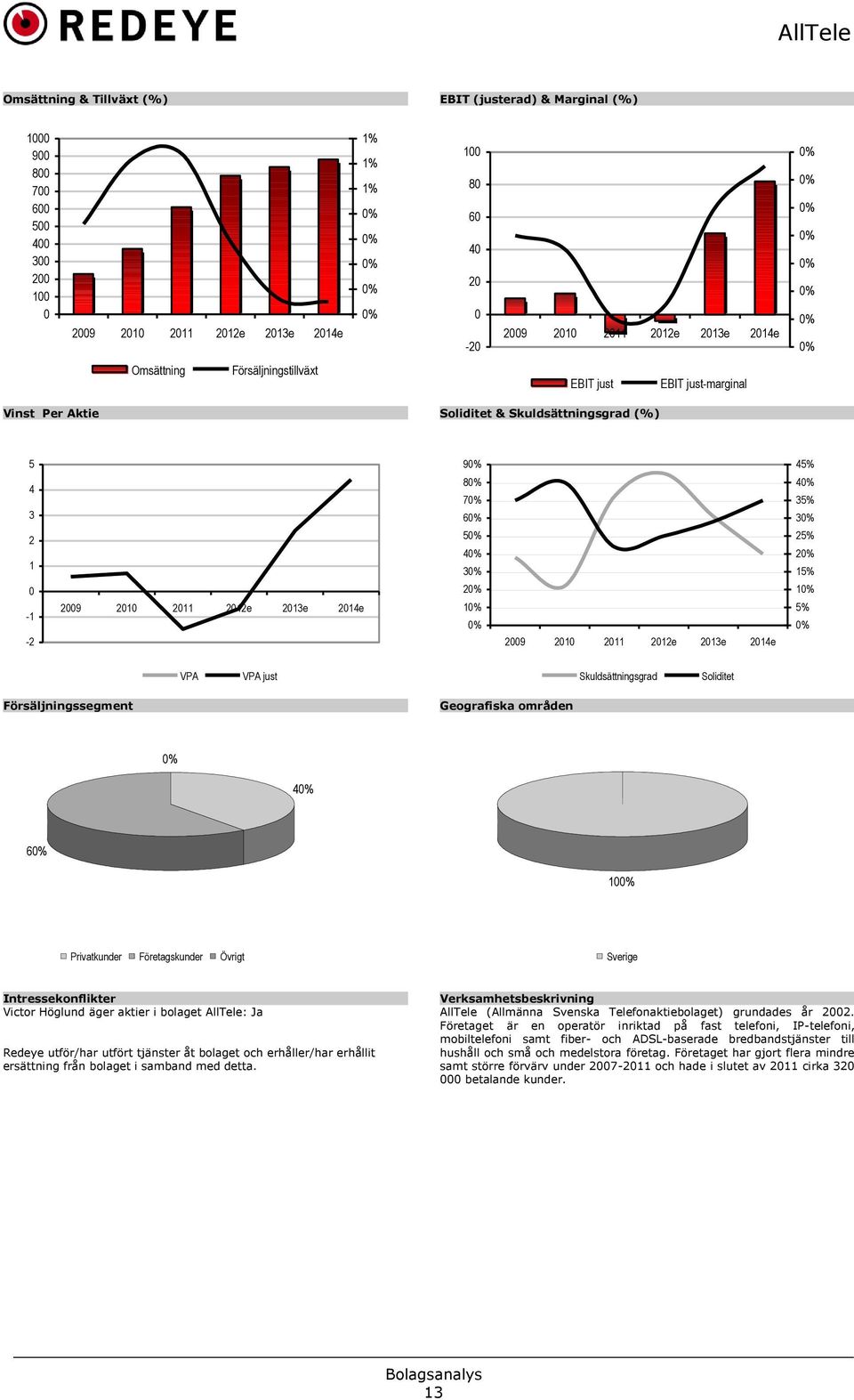 REDEYE

AllTele

Omsättning & Tillväxt (%)

1000
900
800
700
600
500
400
300
200
100
0

1%
1%
1%
0%
0%
0%
0%
0%

2009 2010 2011 2012e 2013e 2014e

Omsättning Försäljningstillväxt

EBIT (justerad) & Marginal (%)

100
80
60
40
20
0
-20

0%
0%
0%
0%
0%
0%
0%
0%

2009 2010 2011 2012e 2013e 2014e

EBIT just EBIT just-marginal

Vinst Per Aktie

5
4
3
2
1
0
-1
-2

2009 2010 2011 2012e 2013e 2014e

VPA VPA just

Soliditet & Skuldsättningsgrad (%)

90%
80%
70%
60%
50%
40%
30%
20%
10%
0%

45%
40%
35%
30%
25%
20%
15%
10%
5%
0%

2009 2010 2011 2012e 2013e 2014e

Skuldsättningsgrad Soliditet

Försäljningssegment

0%
40%
60%

Privatkunder Företagskunder Övrigt

Geografiska områden

100%

Sverige

Intressekonflikter
Victor Höglund äger aktier i bolaget AllTele: Ja

Redeye utför/har utfört tjänster åt bolaget och erhåller/har erhållit ersättning från bolaget i samband med detta.

Verksamhetsbeskrivning
AllTele (Allmänna Svenska Telefonaktiebolaget) grundades år 2002. Företaget är en operatör inriktad på fast telefoni, IP-telefoni, mobiltelefoni samt fiber- och ADSL-baserade bredbandstjänster till hushåll och små och medelstora företag. Företaget har gjort flera mindre samt större förvärv under 2007-2011 och hade i slutet av 2011 cirka 320 000 betalande kunder.

Bolagsanalys
13